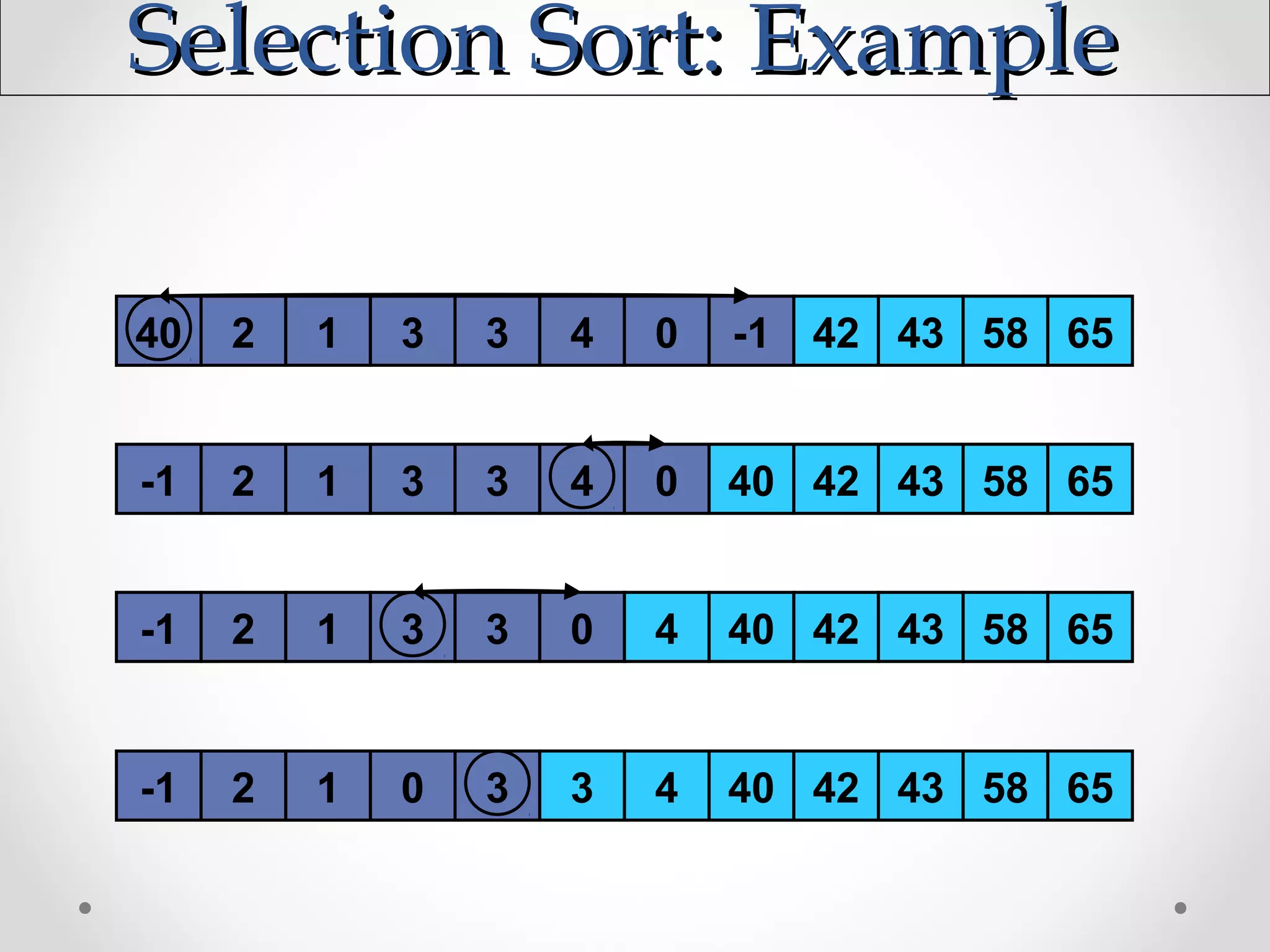 Selection Sort: Example

| 40 | 2 | 1 | 3 | 3 | 4 | 0 | -1 | 42 | 43 | 58 | 65 |
|---|---|---|---|---|---|---|---|---|---|---|---|

| -1 | 2 | 1 | 3 | 3 | 4 | 0 | 40 | 42 | 43 | 58 | 65 |
|---|---|---|---|---|---|---|---|---|---|---|---|

| -1 | 2 | 1 | 3 | 3 | 0 | 4 | 40 | 42 | 43 | 58 | 65 |
|---|---|---|---|---|---|---|---|---|---|---|---|

| -1 | 2 | 1 | 0 | 3 | 3 | 4 | 40 | 42 | 43 | 58 | 65 |
|---|---|---|---|---|---|---|---|---|---|---|---|